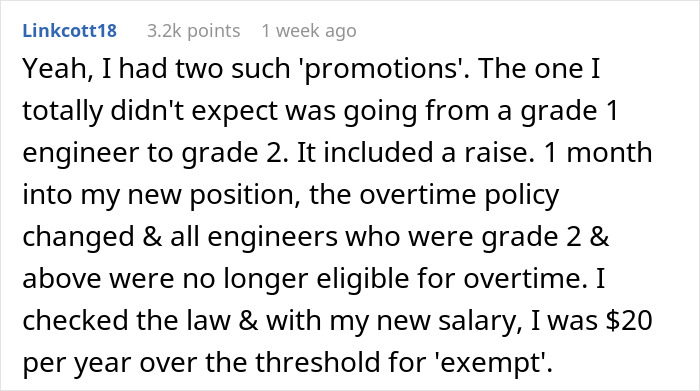 Linkcott18 3.2k points 1 week ago

Yeah, I had two such 'promotions'. The one I totally didn't expect was going from a grade 1 engineer to grade 2. It included a raise. 1 month into my new position, the overtime policy changed & all engineers who were grade 2 & above were no longer eligible for overtime. I checked the law & with my new salary, I was \$20 per year over the threshold for 'exempt'.